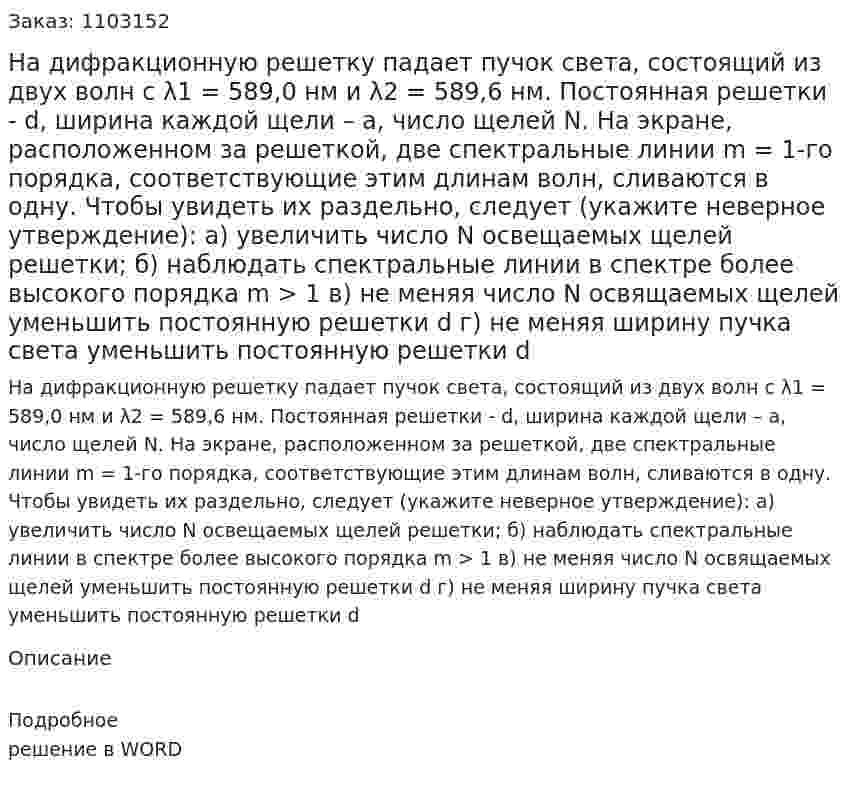 Заказ: 1103152

На дифракционную решетку падает пучок света, состоящий из двух волн с λ1 = 589,0 нм и λ2 = 589,6 нм. Постоянная решетки - d, ширина каждой щели – a, число щелей N. На экране, расположенном за решеткой, две спектральные линии m = 1-го порядка, соответствующие этим длинам волн, сливаются в одну. Чтобы увидеть их раздельно, следует (укажите неверное утверждение): а) увеличить число N освещаемых щелей решетки; б) наблюдать спектральные линии в спектре более высокого порядка m > 1 в) не меняя число N освящаемых щелей уменьшить постоянную решетки d г) не меняя ширину пучка света уменьшить постоянную решетки d

На дифракционную решетку падает пучок света, состоящий из двух волн с λ1 = 589,0 нм и λ2 = 589,6 нм. Постоянная решетки - d, ширина каждой щели – a, число щелей N. На экране, расположенном за решеткой, две спектральные линии m = 1-го порядка, соответствующие этим длинам волн, сливаются в одну. Чтобы увидеть их раздельно, следует (укажите неверное утверждение): а) увеличить число N освещаемых щелей решетки; б) наблюдать спектральные линии в спектре более высокого порядка m > 1 в) не меняя число N освящаемых щелей уменьшить постоянную решетки d г) не меняя ширину пучка света уменьшить постоянную решетки d

Описание

Подробное
решение в WORD